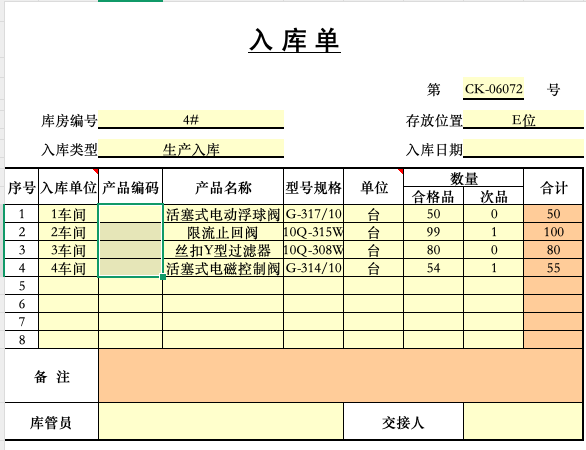 入 库 单

第 CK-06072 号

库房编号 4#　　存放位置 E位

入库类型 生产入库　　入库日期

| 序号 | 入库单位 | 产品编码 | 产品名称 | 型号规格 | 单位 | 数量 合格品 | 数量 次品 | 合计 |
|---|---|---|---|---|---|---|---|---|
| 1 | 1车间 | | 活塞式电动浮球阀 | G-317/10 | 台 | 50 | 0 | 50 |
| 2 | 2车间 | | 限流止回阀 | 10Q-315W | 台 | 99 | 1 | 100 |
| 3 | 3车间 | | 丝扣Y型过滤器 | 10Q-308W | 台 | 80 | 0 | 80 |
| 4 | 4车间 | | 活塞式电磁控制阀 | G-314/10 | 台 | 54 | 1 | 55 |
| 5 | | | | | | | | |
| 6 | | | | | | | | |
| 7 | | | | | | | | |
| 8 | | | | | | | | |

备 注

库管员　　交接人